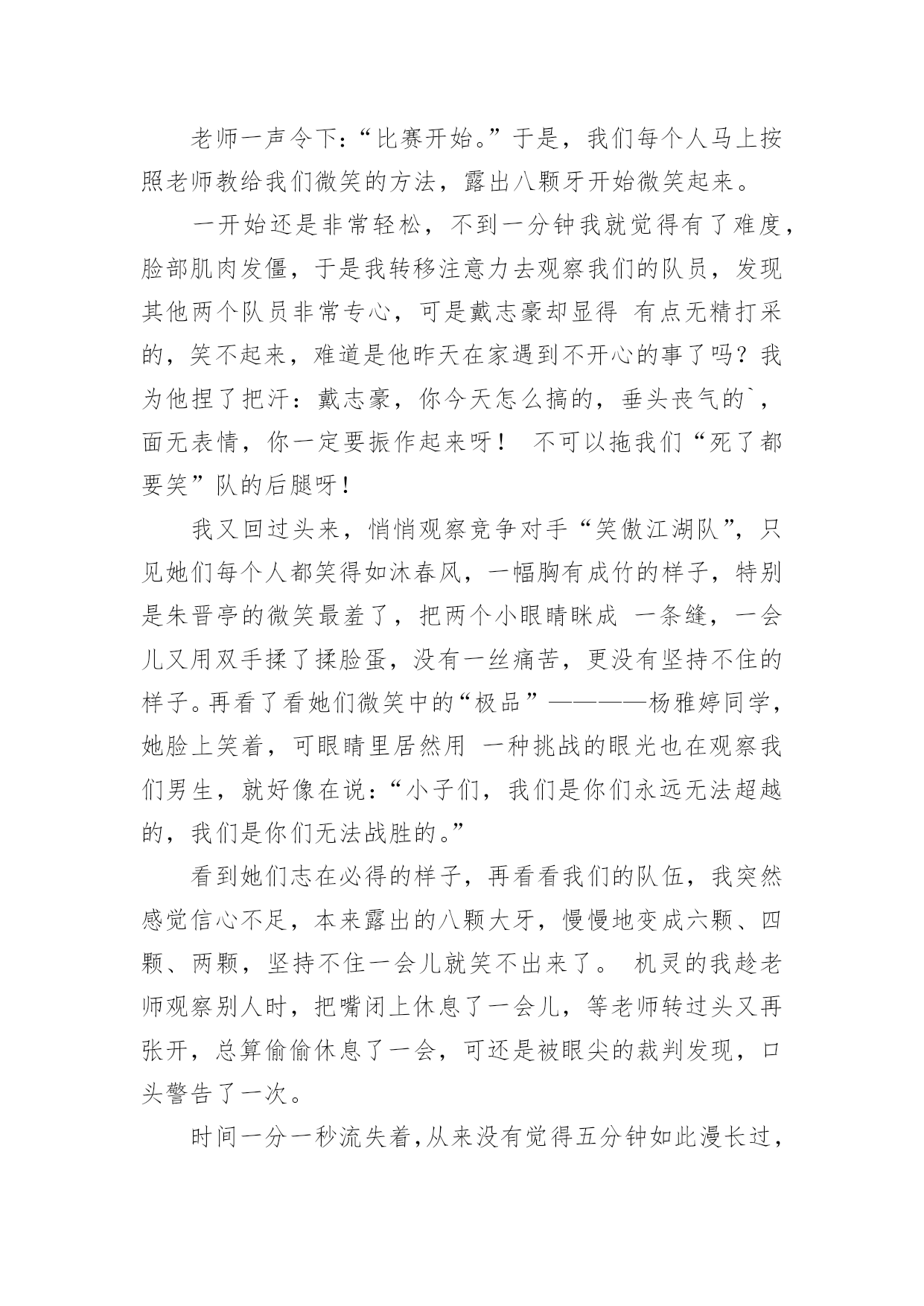 老师一声令下:“比赛开始。”于是，我们每个人马上按照老师教给我们微笑的方法，露出八颗牙开始微笑起来。

一开始还是非常轻松，不到一分钟我就觉得有了难度，脸部肌肉发僵，于是我转移注意力去观察我们的队员，发现其他两个队员非常专心，可是戴志豪却显得 有点无精打采的，笑不起来，难道是他昨天在家遇到不开心的事了吗？我为他捏了把汗：戴志豪，你今天怎么搞的，垂头丧气的`，面无表情，你一定要振作起来呀！ 不可以拖我们“死了都要笑”队的后腿呀!

我又回过头来，悄悄观察竞争对手“笑傲江湖队”，只见她们每个人都笑得如沐春风，一幅胸有成竹的样子，特别是朱晋亭的微笑最差了，把两个小眼睛眯成 一条缝，一会儿又用双手揉了揉脸蛋，没有一丝痛苦，更没有坚持不住的样子。再看了看她们微笑中的“极品”————杨雅婷同学，她脸上笑着，可眼睛里居然用 一种挑战的眼光也在观察我们男生，就好像在说:“小子们，我们是你们永远无法超越的，我们是你们无法战胜的。”

看到她们志在必得的样子，再看看我们的队伍，我突然感觉信心不足，本来露出的八颗大牙，慢慢地变成六颗、四颗、两颗，坚持不住一会儿就笑不出来了。 机灵的我趁老师观察别人时，把嘴闭上休息了一会儿，等老师转过头又再张开，总算偷偷休息了一会，可还是被眼尖的裁判发现，口头警告了一次。

时间一分一秒流失着,从来没有觉得五分钟如此漫长过,